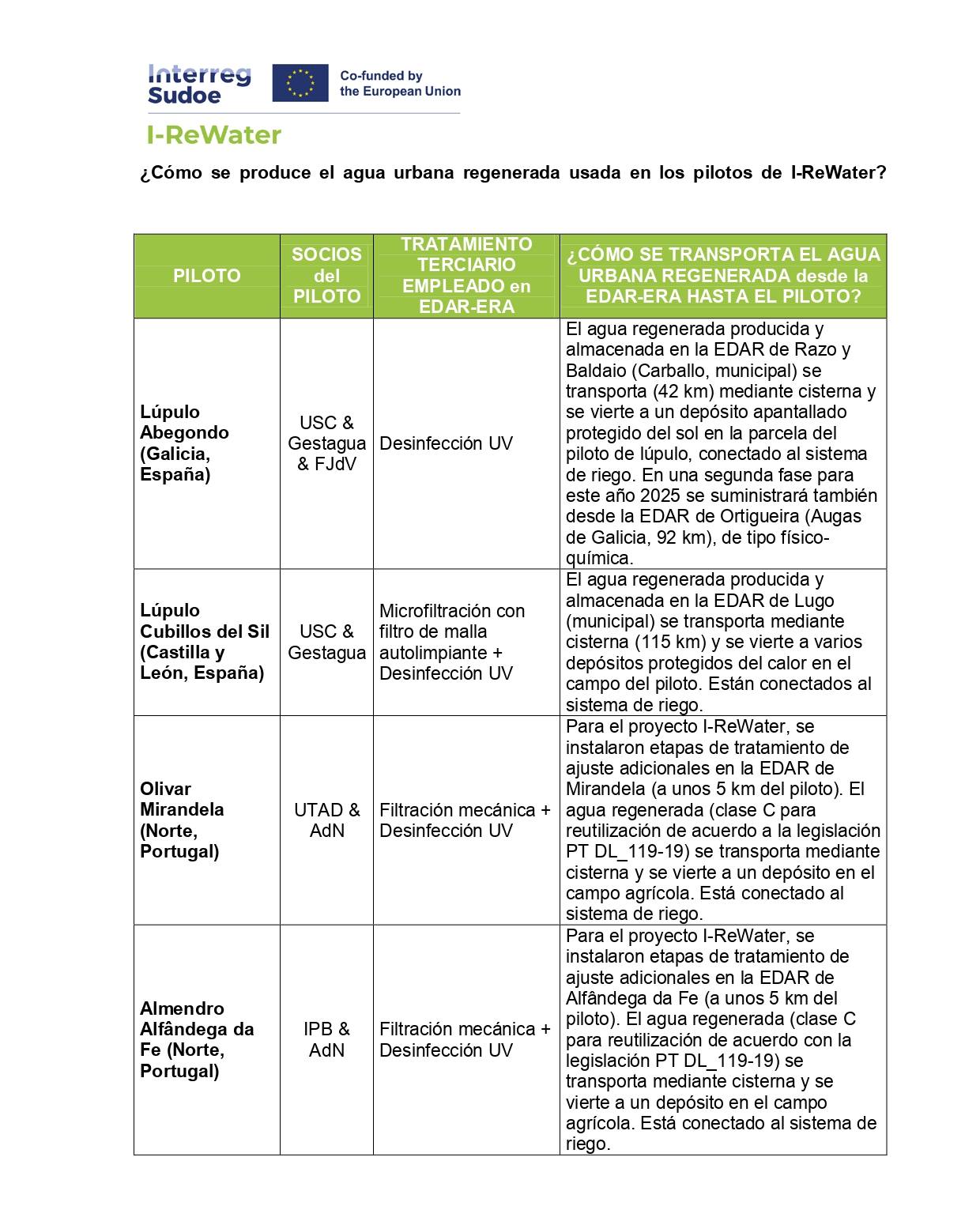 Interreg Sudoe

Co-funded by the European Union

I-ReWater

¿Cómo se produce el agua urbana regenerada usada en los pilotos de I-ReWater?

| PILOTO | SOCIOS del PILOTO | TRATAMIENTO TERCIARIO EMPLEADO en EDAR-ERA | ¿CÓMO SE TRANSPORTA EL AGUA URBANA REGENERADA desde la EDAR-ERA HASTA EL PILOTO? |
|---|---|---|---|
| Lúpulo Abegondo (Galicia, España) | USC & Gestagua & FJdV | Desinfección UV | El agua regenerada producida y almacenada en la EDAR de Razo y Baldaio (Carballo, municipal) se transporta (42 km) mediante cisterna y se vierte a un depósito apantallado protegido del sol en la parcela del piloto de lúpulo, conectado al sistema de riego. En una segunda fase para este año 2025 se suministrará también desde la EDAR de Ortigueira (Augas de Galicia, 92 km), de tipo físico-química. |
| Lúpulo Cubillos del Sil (Castilla y León, España) | USC & Gestagua | Microfiltración con filtro de malla autolimpiante + Desinfección UV | El agua regenerada producida y almacenada en la EDAR de Lugo (municipal) se transporta mediante cisterna (115 km) y se vierte a varios depósitos protegidos del calor en el campo del piloto. Están conectados al sistema de riego. |
| Olivar Mirandela (Norte, Portugal) | UTAD & AdN | Filtración mecánica + Desinfección UV | Para el proyecto I-ReWater, se instalaron etapas de tratamiento de ajuste adicionales en la EDAR de Mirandela (a unos 5 km del piloto). El agua regenerada (clase C para reutilización de acuerdo a la legislación PT DL_119-19) se transporta mediante cisterna y se vierte a un depósito en el campo agrícola. Está conectado al sistema de riego. |
| Almendro Alfândega da Fe (Norte, Portugal) | IPB & AdN | Filtración mecánica + Desinfección UV | Para el proyecto I-ReWater, se instalaron etapas de tratamiento de ajuste adicionales en la EDAR de Alfândega da Fe (a unos 5 km del piloto). El agua regenerada (clase C para reutilización de acuerdo con la legislación PT DL_119-19) se transporta mediante cisterna y se vierte a un depósito en el campo agrícola. Está conectado al sistema de riego. |